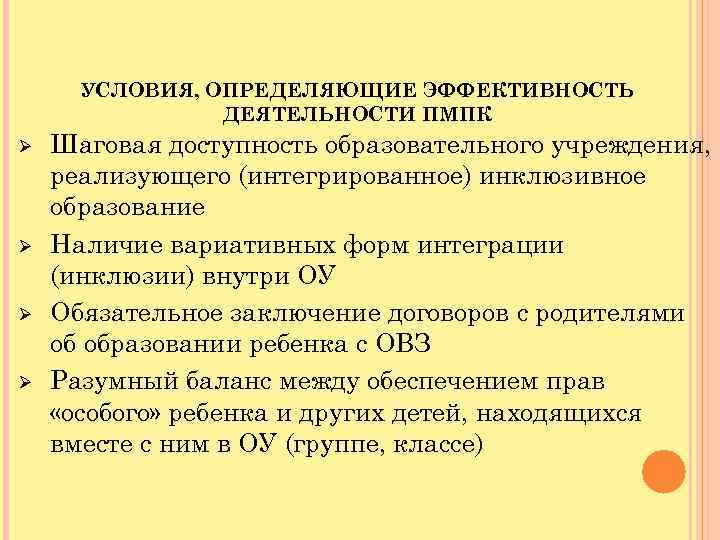 УСЛОВИЯ, ОПРЕДЕЛЯЮЩИЕ ЭФФЕКТИВНОСТЬ ДЕЯТЕЛЬНОСТИ ПМПК

➢ Шаговая доступность образовательного учреждения, реализующего (интегрированное) инклюзивное образование

➢ Наличие вариативных форм интеграции (инклюзии) внутри ОУ

➢ Обязательное заключение договоров с родителями об образовании ребенка с ОВЗ

➢ Разумный баланс между обеспечением прав «особого» ребенка и других детей, находящихся вместе с ним в ОУ (группе, классе)